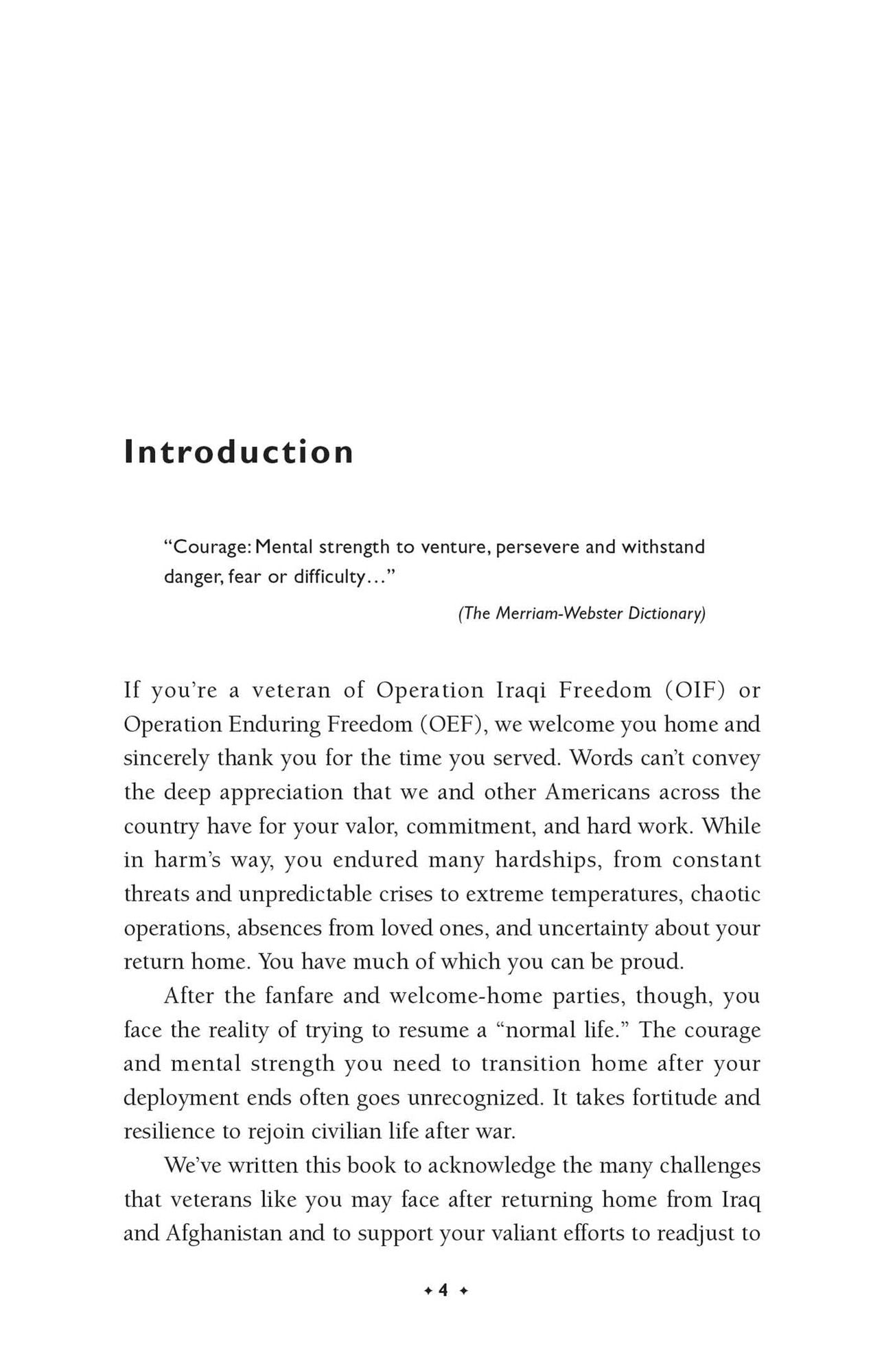 Introduction

"Courage: Mental strength to venture, persevere and withstand danger, fear or difficulty..."

(The Merriam-Webster Dictionary)

If you're a veteran of Operation Iraqi Freedom (OIF) or Operation Enduring Freedom (OEF), we welcome you home and sincerely thank you for the time you served. Words can't convey the deep appreciation that we and other Americans across the country have for your valor, commitment, and hard work. While in harm's way, you endured many hardships, from constant threats and unpredictable crises to extreme temperatures, chaotic operations, absences from loved ones, and uncertainty about your return home. You have much of which you can be proud.

After the fanfare and welcome-home parties, though, you face the reality of trying to resume a "normal life." The courage and mental strength you need to transition home after your deployment ends often goes unrecognized. It takes fortitude and resilience to rejoin civilian life after war.

We've written this book to acknowledge the many challenges that veterans like you may face after returning home from Iraq and Afghanistan and to support your valiant efforts to readjust to

✦ 4 ✦